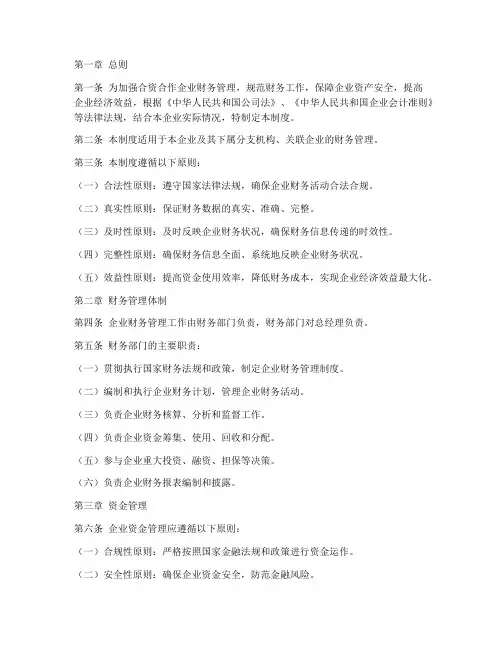 第一章 总则

第一条 为加强合资合作企业财务管理，规范财务工作，保障企业资产安全，提高企业经济效益，根据《中华人民共和国公司法》、《中华人民共和国企业会计准则》等法律法规，结合本企业实际情况，特制定本制度。

第二条 本制度适用于本企业及其下属分支机构、关联企业的财务管理。

第三条 本制度遵循以下原则：

（一）合法性原则：遵守国家法律法规，确保企业财务活动合法合规。

（二）真实性原则：保证财务数据的真实、准确、完整。

（三）及时性原则：及时反映企业财务状况，确保财务信息传递的时效性。

（四）完整性原则：确保财务信息全面、系统地反映企业财务状况。

（五）效益性原则：提高资金使用效率，降低财务成本，实现企业经济效益最大化。

第二章 财务管理体制

第四条 企业财务管理工作由财务部门负责，财务部门对总经理负责。

第五条 财务部门的主要职责：

（一）贯彻执行国家财务法规和政策，制定企业财务管理制度。

（二）编制和执行企业财务计划，管理企业财务活动。

（三）负责企业财务核算、分析和监督工作。

（四）负责企业资金筹集、使用、回收和分配。

（五）参与企业重大投资、融资、担保等决策。

（六）负责企业财务报表编制和披露。

第三章 资金管理

第六条 企业资金管理应遵循以下原则：

（一）合规性原则：严格按照国家金融法规和政策进行资金运作。

（二）安全性原则：确保企业资金安全，防范金融风险。